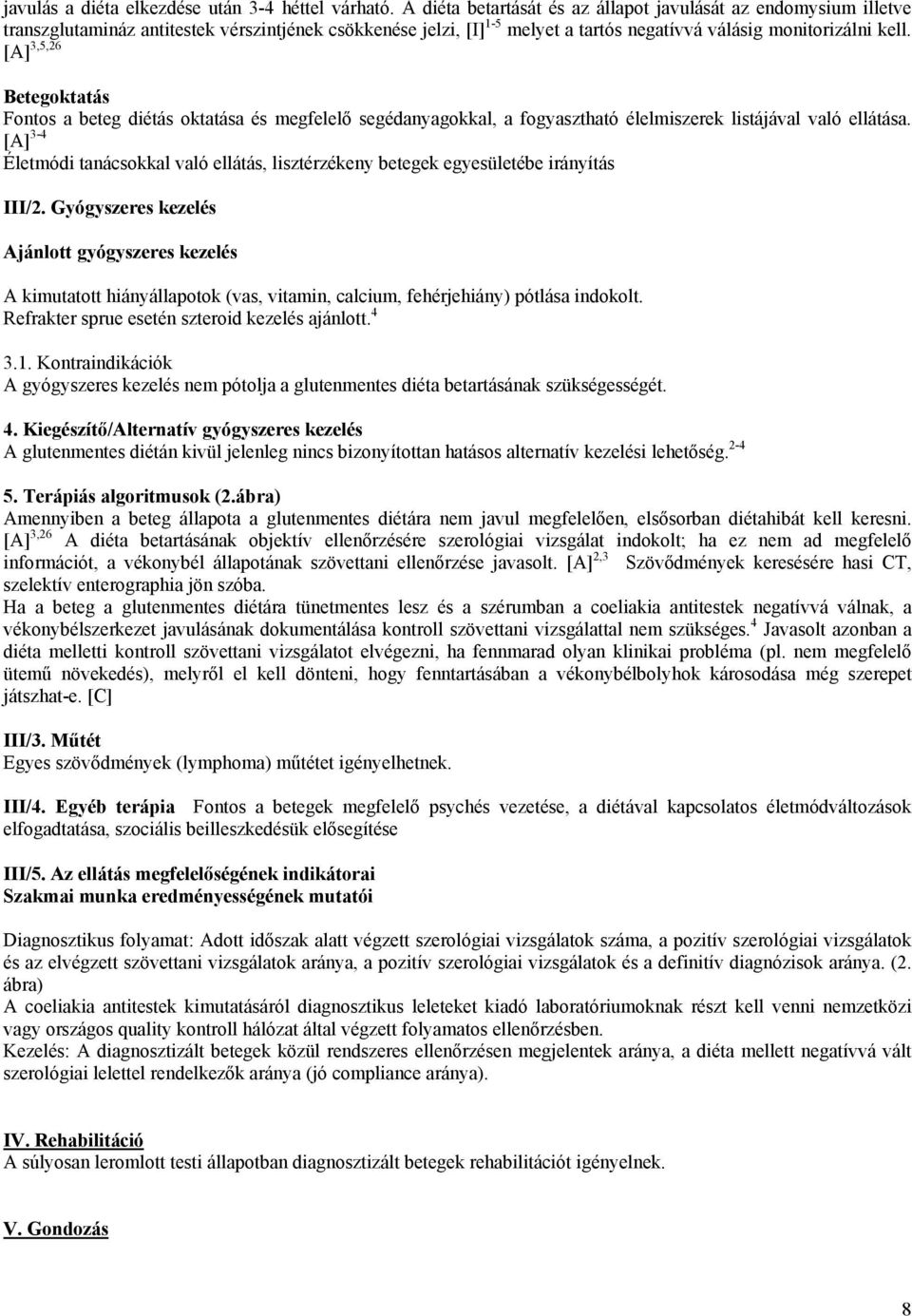 javulás a diéta elkezdése után 3-4 héttel várható. A diéta betartását és az állapot javulását az endomysium illetve transzglutamináz antitestek vérszintjének csökkenése jelzi, [I]$^{1-5}$ melyet a tartós negatívvá válásig monitorizálni kell. [A]$^{3,5,26}$

Betegoktatás
Fontos a beteg diétás oktatása és megfelelő segédanyagokkal, a fogyasztható élelmiszerek listájával való ellátása. [A]$^{3-4}$
Életmódi tanácsokkal való ellátás, lisztérzékeny betegek egyesületébe irányítás

III/2. Gyógyszeres kezelés

Ajánlott gyógyszeres kezelés

A kimutatott hiányállapotok (vas, vitamin, calcium, fehérjehiány) pótlása indokolt. Refrakter sprue esetén szteroid kezelés ajánlott.$^{4}$

3.1. Kontraindikációk
A gyógyszeres kezelés nem pótolja a glutenmentes diéta betartásának szükségességét.

4. Kiegészítő/Alternatív gyógyszeres kezelés
A glutenmentes diétán kivül jelenleg nincs bizonyítottan hatásos alternatív kezelési lehetőség.$^{2-4}$

5. Terápiás algoritmusok (2.ábra)
Amennyiben a beteg állapota a glutenmentes diétára nem javul megfelelően, elsősorban diétahibát kell keresni. [A]$^{3,26}$ A diéta betartásának objektív ellenőrzésére szerológiai vizsgálat indokolt; ha ez nem ad megfelelő információt, a vékonybél állapotának szövettani ellenőrzése javasolt. [A]$^{2,3}$ Szövődmények keresésére hasi CT, szelektív enterographia jön szóba.
Ha a beteg a glutenmentes diétára tünetmentes lesz és a szérumban a coeliakia antitestek negatívvá válnak, a vékonybélszerkezet javulásának dokumentálása kontroll szövettani vizsgálattal nem szükséges.$^{4}$ Javasolt azonban a diéta melletti kontroll szövettani vizsgálatot elvégezni, ha fennmarad olyan klinikai probléma (pl. nem megfelelő ütemű növekedés), melyről el kell dönteni, hogy fenntartásában a vékonybélbolyhok károsodása még szerepet játszhat-e. [C]

III/3. Műtét
Egyes szövődmények (lymphoma) műtétet igényelhetnek.

III/4. Egyéb terápia Fontos a betegek megfelelő psychés vezetése, a diétával kapcsolatos életmódváltozások elfogadtatása, szociális beilleszkedésük elősegítése

III/5. Az ellátás megfelelőségének indikátorai
Szakmai munka eredményességének mutatói

Diagnosztikus folyamat: Adott időszak alatt végzett szerológiai vizsgálatok száma, a pozitív szerológiai vizsgálatok és az elvégzett szövettani vizsgálatok aránya, a pozitív szerológiai vizsgálatok és a definitív diagnózisok aránya. (2. ábra)
A coeliakia antitestek kimutatásáról diagnosztikus leleteket kiadó laboratóriumoknak részt kell venni nemzetközi vagy országos quality kontroll hálózat által végzett folyamatos ellenőrzésben.
Kezelés: A diagnosztizált betegek közül rendszeres ellenőrzésen megjelentek aránya, a diéta mellett negatívvá vált szerológiai lelettel rendelkezők aránya (jó compliance aránya).

IV. Rehabilitáció
A súlyosan leromlott testi állapotban diagnosztizált betegek rehabilitációt igényelnek.

V. Gondozás

8